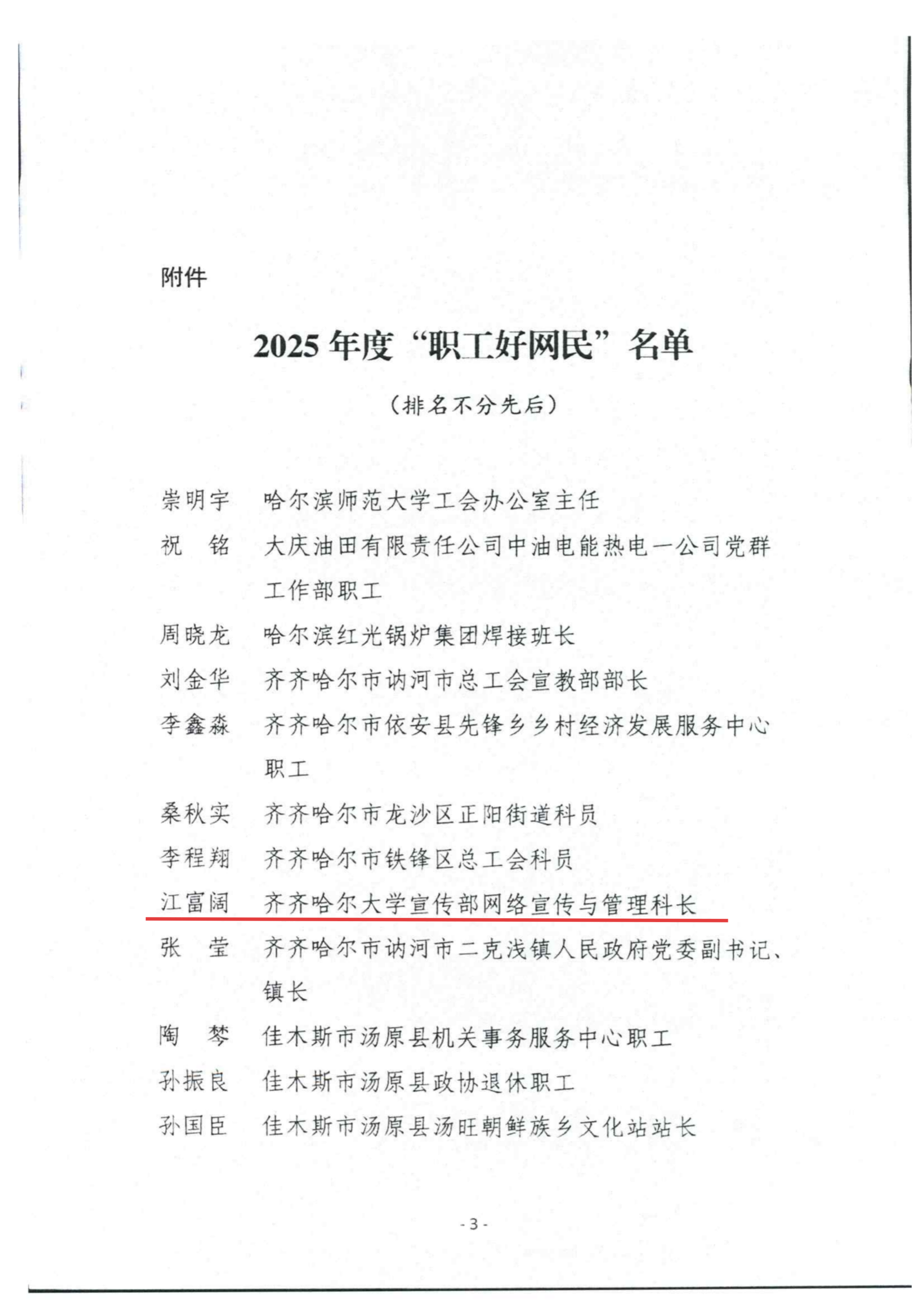 附件

2025 年度“职工好网民”名单

（排名不分先后）

崇明宇　哈尔滨师范大学工会办公室主任

祝　铭　大庆油田有限责任公司中油电能热电一公司党群工作部职工

周晓龙　哈尔滨红光锅炉集团焊接班长

刘金华　齐齐哈尔市讷河市总工会宣教部部长

李鑫淼　齐齐哈尔市依安县先锋乡乡村经济发展服务中心职工

桑秋实　齐齐哈尔市龙沙区正阳街道科员

李程翔　齐齐哈尔市铁锋区总工会科员

江富阔　齐齐哈尔大学宣传部网络宣传与管理科长

张　莹　齐齐哈尔市讷河市二克浅镇人民政府党委副书记、镇长

陶　梦　佳木斯市汤原县机关事务服务中心职工

孙振良　佳木斯市汤原县政协退休职工

孙国臣　佳木斯市汤原县汤旺朝鲜族乡文化站站长

- 3 -